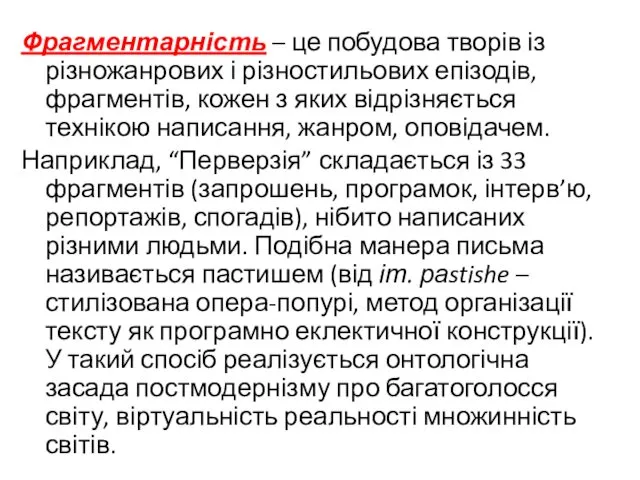 Фрагментарність – це побудова творів із різножанрових і різностильових епізодів, фрагментів, кожен з яких відрізняється технікою написання, жанром, оповідачем.

Наприклад, “Перверзія” складається із 33 фрагментів (запрошень, програмок, інтерв’ю, репортажів, спогадів), нібито написаних різними людьми. Подібна манера письма називається пастишем (від іт. pastishe – стилізована опера-попурі, метод організації тексту як програмно еклектичної конструкції). У такий спосіб реалізується онтологічна засада постмодернізму про багатоголосся світу, віртуальність реальності множинність світів.